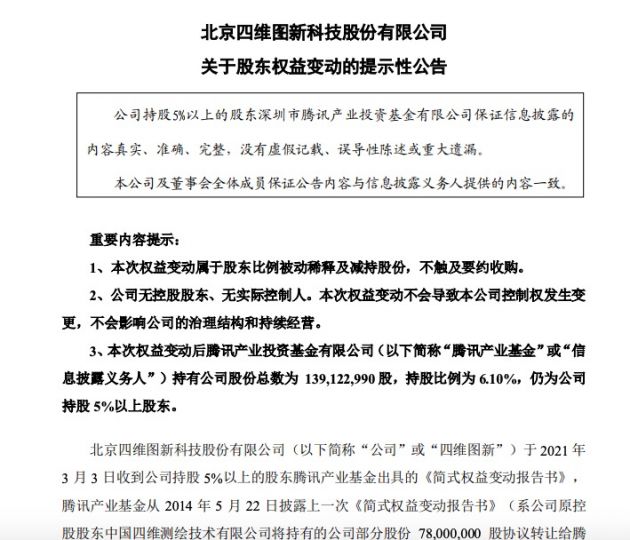 北京四维图新科技股份有限公司
关于股东权益变动的提示性公告

公司持股5%以上的股东深圳市腾讯产业投资基金有限公司保证信息披露的内容真实、准确、完整，没有虚假记载、误导性陈述或重大遗漏。

本公司及董事会全体成员保证公告内容与信息披露义务人提供的内容一致。

重要内容提示：

1、本次权益变动属于股东比例被动稀释及减持股份，不触及要约收购。

2、公司无控股股东、无实际控制人。本次权益变动不会导致本公司控制权发生变更，不会影响公司的治理结构和持续经营。

3、本次权益变动后腾讯产业投资基金有限公司（以下简称“腾讯产业基金”或“信息披露义务人”）持有公司股份总数为 139,122,990 股，持股比例为 6.10%，仍为公司持股 5%以上股东。

北京四维图新科技股份有限公司（以下简称“公司”或“四维图新”）于 2021 年 3 月 3 日收到公司持股 5%以上的股东腾讯产业基金出具的《简式权益变动报告书》，腾讯产业基金从 2014 年 5 月 22 日披露上一次《简式权益变动报告书》（系公司原控股股东中国四维测绘技术有限公司将持有的公司部分股份 78,000,000 股协议转让给腾